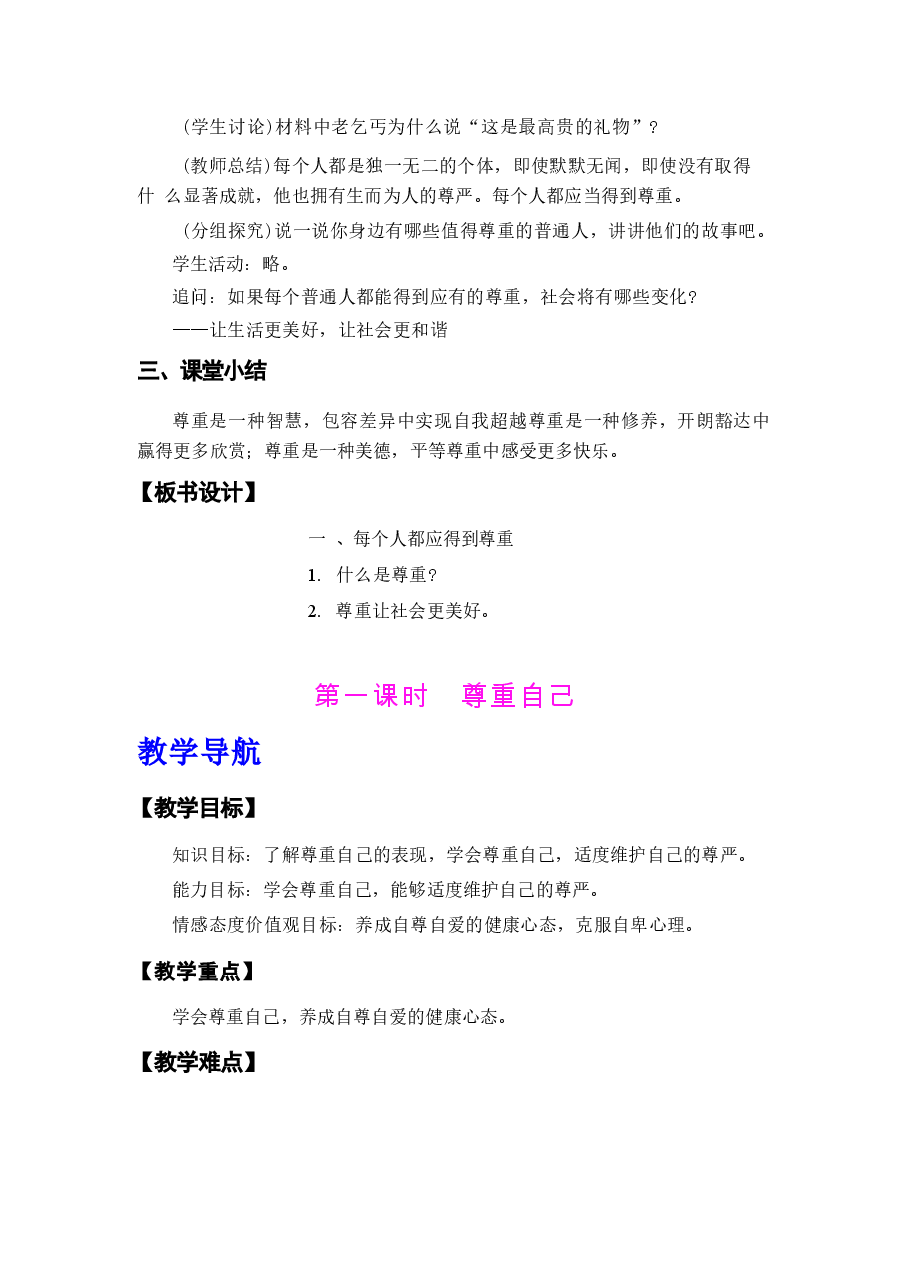 (学生讨论)材料中老乞丐为什么说“这是最高贵的礼物”？

(教师总结)每个人都是独一无二的个体，即使默默无闻，即使没有取得什 么显著成就，他也拥有生而为人的尊严。每个人都应当得到尊重。

(分组探究)说一说你身边有哪些值得尊重的普通人，讲讲他们的故事吧。

学生活动：略。

追问：如果每个普通人都能得到应有的尊重，社会将有哪些变化?

——让生活更美好，让社会更和谐

三、课堂小结

尊重是一种智慧，包容差异中实现自我超越尊重是一种修养，开朗豁达中赢得更多欣赏；尊重是一种美德，平等尊重中感受更多快乐。

【板书设计】

一 、每个人都应得到尊重

1. 什么是尊重?

2. 尊重让社会更美好。

第一课时 尊重自己

教学导航

【教学目标】

知识目标：了解尊重自己的表现，学会尊重自己，适度维护自己的尊严。

能力目标：学会尊重自己，能够适度维护自己的尊严。

情感态度价值观目标：养成自尊自爱的健康心态，克服自卑心理。

【教学重点】

学会尊重自己，养成自尊自爱的健康心态。

【教学难点】